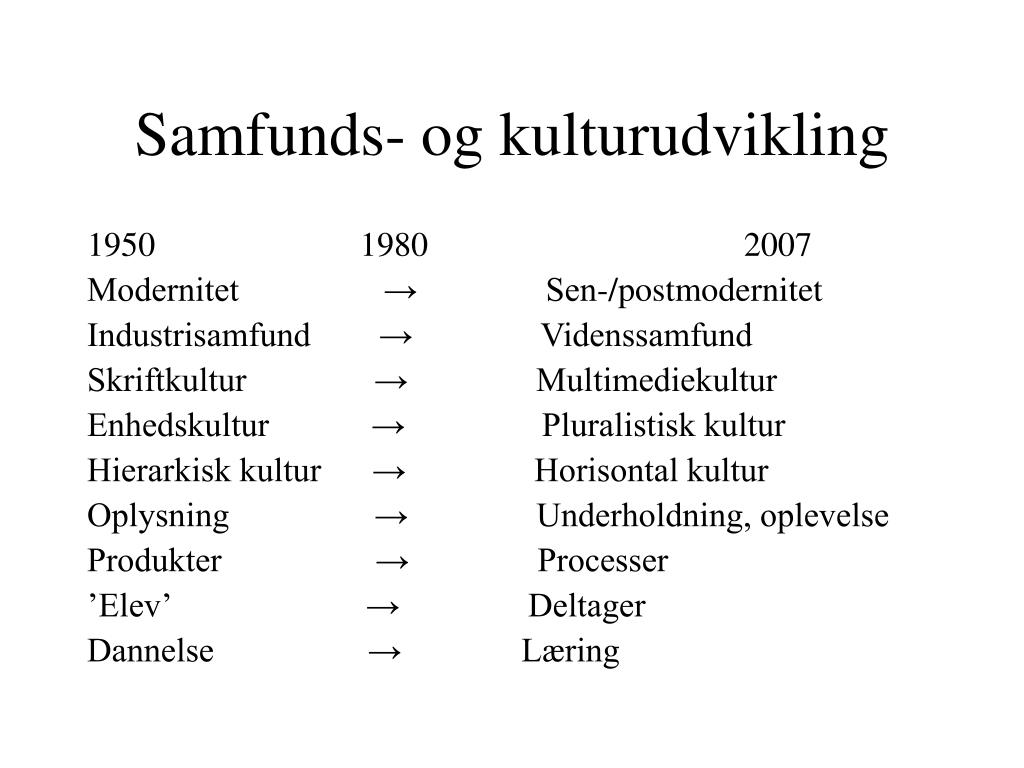 Samfunds- og kulturudvikling

1950 1980 2007
Modernitet → Sen-/postmodernitet
Industrisamfund → Videnssamfund
Skriftkultur → Multimediekultur
Enhedskultur → Pluralistisk kultur
Hierarkisk kultur → Horisontal kultur
Oplysning → Underholdning, oplevelse
Produkter → Processer
’Elev’ → Deltager
Dannelse → Læring